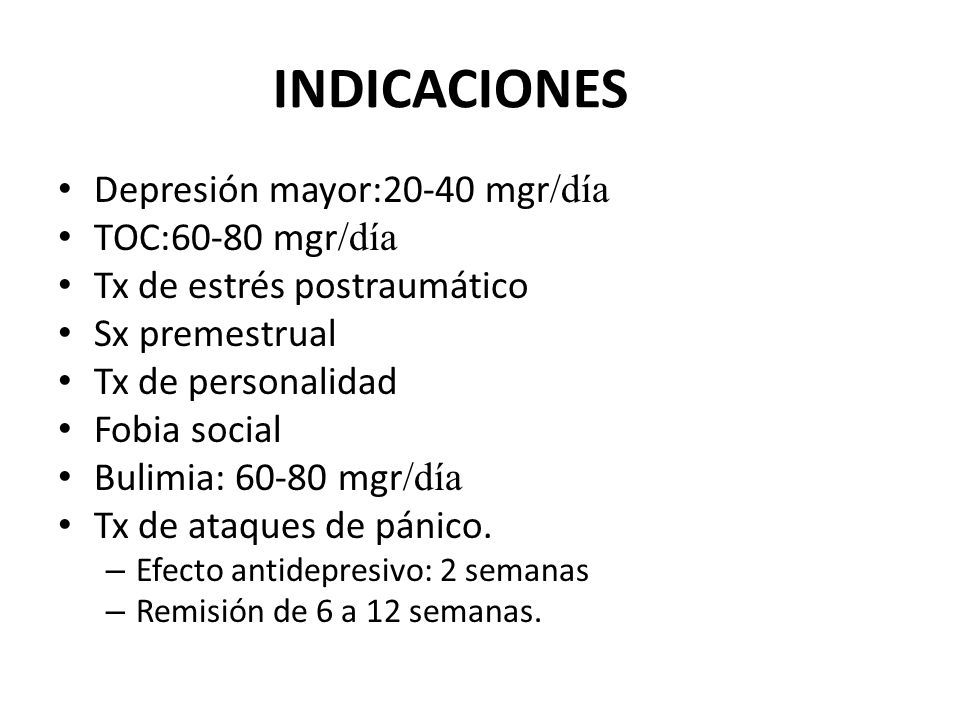 INDICACIONES

• Depresión mayor:20-40 mgr/día
• TOC:60-80 mgr/día
• Tx de estrés postraumático
• Sx premestrual
• Tx de personalidad
• Fobia social
• Bulimia: 60-80 mgr/día
• Tx de ataques de pánico.
– Efecto antidepresivo: 2 semanas
– Remisión de 6 a 12 semanas.